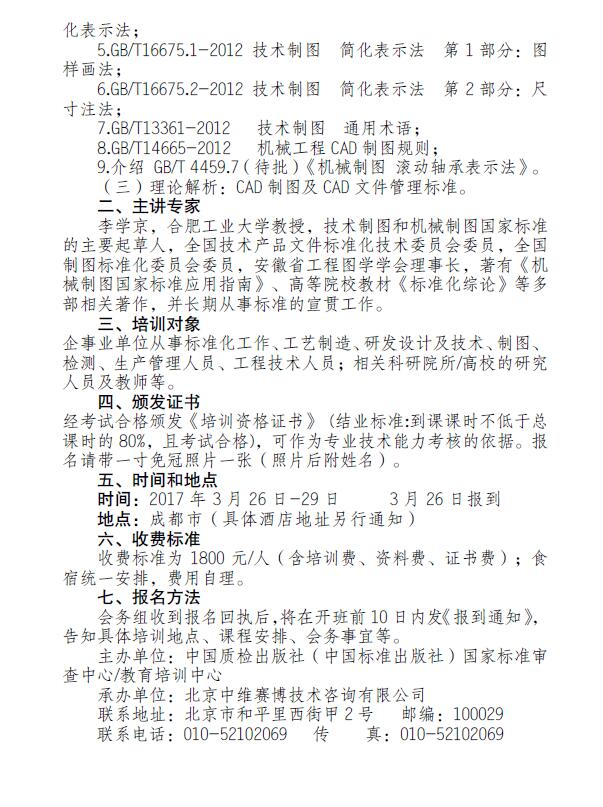 化表示法；

5.GB/T16675.1-2012 技术制图 简化表示法 第 1 部分：图样画法；

6.GB/T16675.2-2012 技术制图 简化表示法 第 2 部分：尺寸注法；

7.GB/T13361-2012 技术制图 通用术语；

8.GB/T14665-2012 机械工程 CAD 制图规则；

9.介绍 GB/T 4459.7（待批）《机械制图 滚动轴承表示法》。

（三）理论解析：CAD 制图及 CAD 文件管理标准。

二、主讲专家

李学京，合肥工业大学教授，技术制图和机械制图国家标准的主要起草人，全国技术产品文件标准化技术委员会委员，全国制图标准化委员会委员，安徽省工程图学学会理事长，著有《机械制图国家标准应用指南》、高等院校教材《标准化综论》等多部相关著作，并长期从事标准的宣贯工作。

三、培训对象

企事业单位从事标准化工作、工艺制造、研发设计及技术、制图、检测、生产管理人员、工程技术人员；相关科研院所/高校的研究人员及教师等。

四、颁发证书

经考试合格颁发《培训资格证书》（结业标准:到课课时不低于总课时的 80%，且考试合格），可作为专业技术能力考核的依据。报名请带一寸免冠照片一张（照片后附姓名）。

五、时间和地点

时间：2017 年 3 月 26 日-29 日　　3 月 26 日报到

地点：成都市（具体酒店地址另行通知）

六、收费标准

收费标准为 1800 元/人（含培训费、资料费、证书费）；食宿统一安排，费用自理。

七、报名方法

会务组收到报名回执后，将在开班前 10 日内发《报到通知》，告知具体培训地点、课程安排、会务事宜等。

主办单位：中国质检出版社（中国标准出版社）国家标准审查中心/教育培训中心

承办单位：北京中维赛博技术咨询有限公司

联系地址：北京市和平里西街甲 2 号　邮编：100029

联系电话：010-52102069　传　真：010-52102069